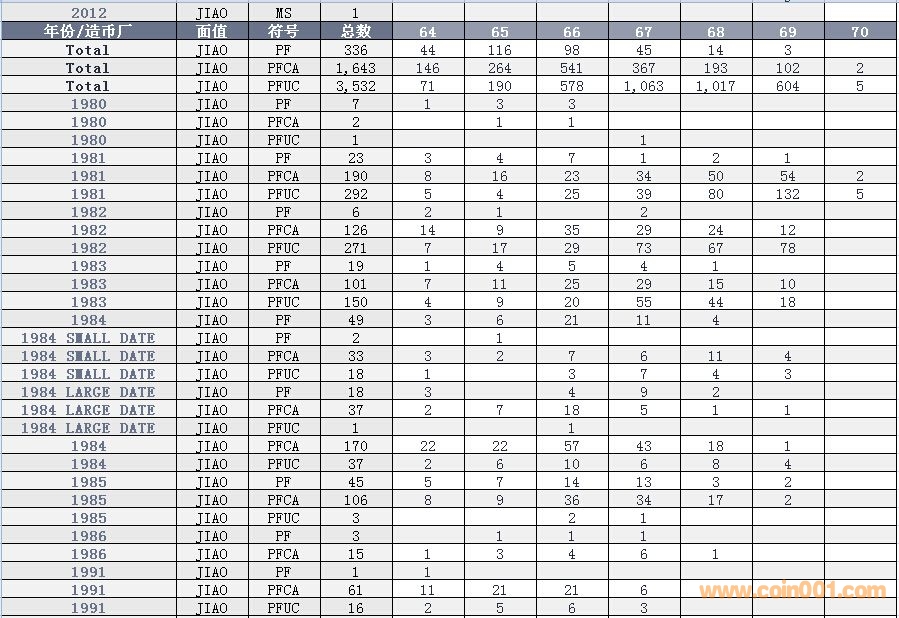 | 2012 | JIAO | MS | 1 | | | | | | | |
|---|---|---|---|---|---|---|---|---|---|---|
| 年份/造币厂 | 面值 | 符号 | 总数 | 64 | 65 | 66 | 67 | 68 | 69 | 70 |
| Total | JIAO | PF | 336 | 44 | 116 | 98 | 45 | 14 | 3 | |
| Total | JIAO | PFCA | 1,643 | 146 | 264 | 541 | 367 | 193 | 102 | 2 |
| Total | JIAO | PFUC | 3,532 | 71 | 190 | 578 | 1,063 | 1,017 | 604 | 5 |
| 1980 | JIAO | PF | 7 | 1 | 3 | 3 | | | | |
| 1980 | JIAO | PFCA | 2 | | 1 | 1 | | | | |
| 1980 | JIAO | PFUC | 1 | | | | 1 | | | |
| 1981 | JIAO | PF | 23 | 3 | 4 | 7 | 1 | 2 | 1 | |
| 1981 | JIAO | PFCA | 190 | 8 | 16 | 23 | 34 | 50 | 54 | 2 |
| 1981 | JIAO | PFUC | 292 | 5 | 4 | 25 | 39 | 80 | 132 | 5 |
| 1982 | JIAO | PF | 6 | 2 | 1 | | 2 | | | |
| 1982 | JIAO | PFCA | 126 | 14 | 9 | 35 | 29 | 24 | 12 | |
| 1982 | JIAO | PFUC | 271 | 7 | 17 | 29 | 73 | 67 | 78 | |
| 1983 | JIAO | PF | 19 | 1 | 4 | 5 | 4 | 1 | | |
| 1983 | JIAO | PFCA | 101 | 7 | 11 | 25 | 29 | 15 | 10 | |
| 1983 | JIAO | PFUC | 150 | 4 | 9 | 20 | 55 | 44 | 18 | |
| 1984 | JIAO | PF | 49 | 3 | 6 | 21 | 11 | 4 | | |
| 1984 SMALL DATE | JIAO | PF | 2 | | 1 | | | | | |
| 1984 SMALL DATE | JIAO | PFCA | 33 | 3 | 2 | 7 | 6 | 11 | 4 | |
| 1984 SMALL DATE | JIAO | PFUC | 18 | 1 | | 3 | 7 | 4 | 3 | |
| 1984 LARGE DATE | JIAO | PF | 18 | 3 | | 4 | 9 | 2 | | |
| 1984 LARGE DATE | JIAO | PFCA | 37 | 2 | 7 | 18 | 5 | 1 | 1 | |
| 1984 LARGE DATE | JIAO | PFUC | 1 | | | 1 | | | | |
| 1984 | JIAO | PFCA | 170 | 22 | 22 | 57 | 43 | 18 | 1 | |
| 1984 | JIAO | PFUC | 37 | 2 | 6 | 10 | 6 | 8 | 4 | |
| 1985 | JIAO | PF | 45 | 5 | 7 | 14 | 13 | 3 | 2 | |
| 1985 | JIAO | PFCA | 106 | 8 | 9 | 36 | 34 | 17 | 2 | |
| 1985 | JIAO | PFUC | 3 | | | 2 | 1 | | | |
| 1986 | JIAO | PF | 3 | | 1 | 1 | 1 | | | |
| 1986 | JIAO | PFCA | 15 | 1 | 3 | 4 | 6 | 1 | | |
| 1991 | JIAO | PF | 1 | 1 | | | | | | |
| 1991 | JIAO | PFCA | 61 | 11 | 21 | 21 | 6 | | | |
| 1991 | JIAO | PFUC | 16 | 2 | 5 | 6 | 3 | | | |

www.coin001.com